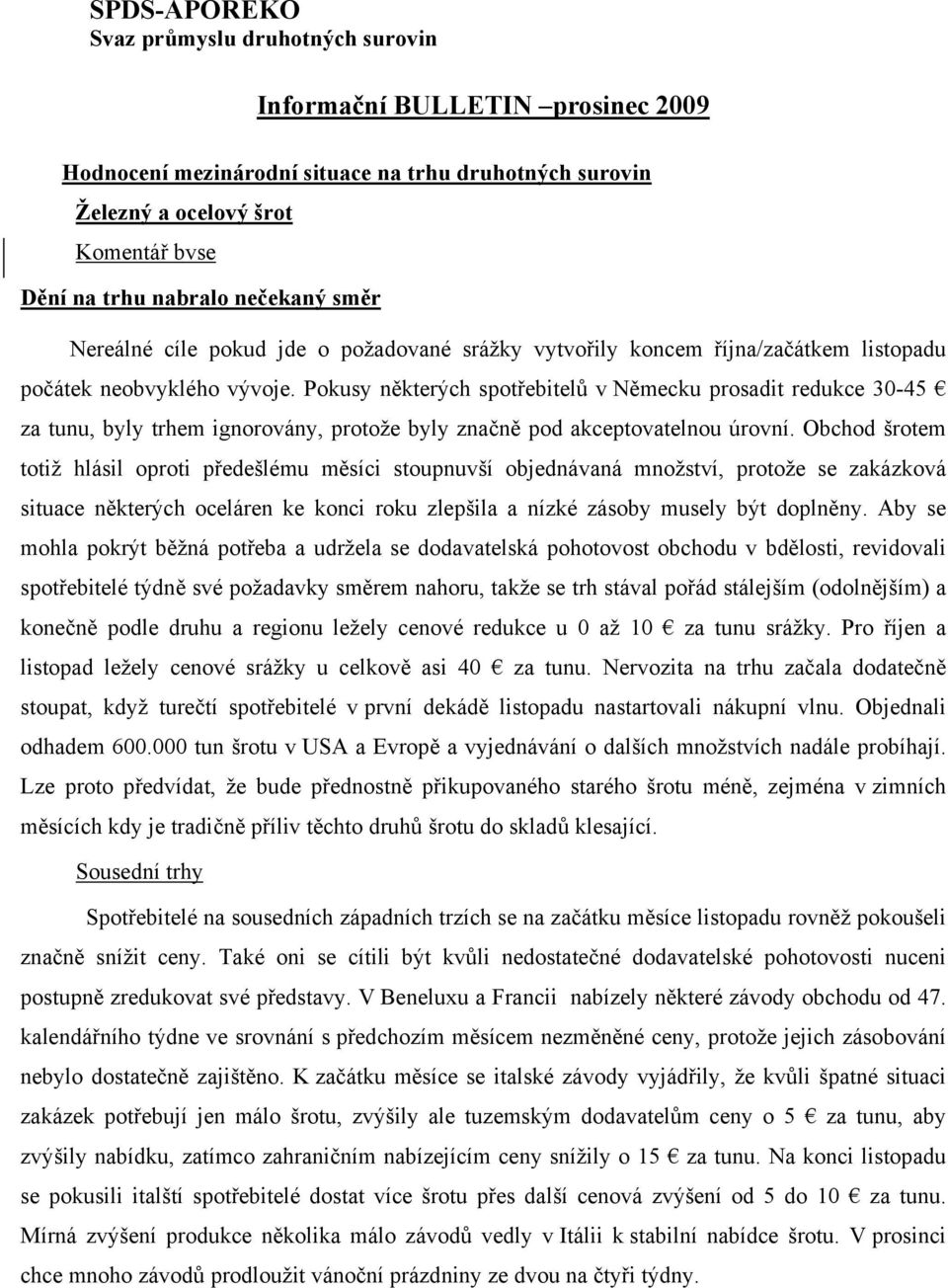 SPDS-APOREKO
Svaz průmyslu druhotných surovin

Informační BULLETIN –prosinec 2009

Hodnocení mezinárodní situace na trhu druhotných surovin

Železný a ocelový šrot

Komentář bvse

Dění na trhu nabralo nečekaný směr

Nereálné cíle pokud jde o požadované srážky vytvořily koncem října/začátkem listopadu počátek neobvyklého vývoje. Pokusy některých spotřebitelů v Německu prosadit redukce 30-45 € za tunu, byly trhem ignorovány, protože byly značně pod akceptovatelnou úrovní. Obchod šrotem totiž hlásil oproti předešlému měsíci stoupnuvší objednávaná množství, protože se zakázková situace některých oceláren ke konci roku zlepšila a nízké zásoby musely být doplněny. Aby se mohla pokrýt běžná potřeba a udržela se dodavatelská pohotovost obchodu v bdělosti, revidovali spotřebitelé týdně své požadavky směrem nahoru, takže se trh stával pořád stálejším (odolnějším) a konečně podle druhu a regionu ležely cenové redukce u 0 až 10 € za tunu srážky. Pro říjen a listopad ležely cenové srážky u celkově asi 40 € za tunu. Nervozita na trhu začala dodatečně stoupat, když turečtí spotřebitelé v první dekádě listopadu nastartovali nákupní vlnu. Objednali odhadem 600.000 tun šrotu v USA a Evropě a vyjednávání o dalších množstvích nadále probíhají. Lze proto předvídat, že bude přednostně přikupovaného starého šrotu méně, zejména v zimních měsících kdy je tradičně příliv těchto druhů šrotu do skladů klesající.

Sousední trhy

Spotřebitelé na sousedních západních trzích se na začátku měsíce listopadu rovněž pokoušeli značně snížit ceny. Také oni se cítili být kvůli nedostatečné dodavatelské pohotovosti nuceni postupně zredukovat své představy. V Beneluxu a Francii nabízely některé závody obchodu od 47. kalendářního týdne ve srovnání s předchozím měsícem nezměněné ceny, protože jejich zásobování nebylo dostatečně zajištěno. K začátku měsíce se italské závody vyjádřily, že kvůli špatné situaci zakázek potřebují jen málo šrotu, zvýšily ale tuzemským dodavatelům ceny o 5 € za tunu, aby zvýšily nabídku, zatímco zahraničním nabízejícím ceny snížily o 15 € za tunu. Na konci listopadu se pokusili italští spotřebitelé dostat více šrotu přes další cenová zvýšení od 5 do 10 € za tunu. Mírná zvýšení produkce několika málo závodů vedly v Itálii k stabilní nabídce šrotu. V prosinci chce mnoho závodů prodloužit vánoční prázdniny ze dvou na čtyři týdny.